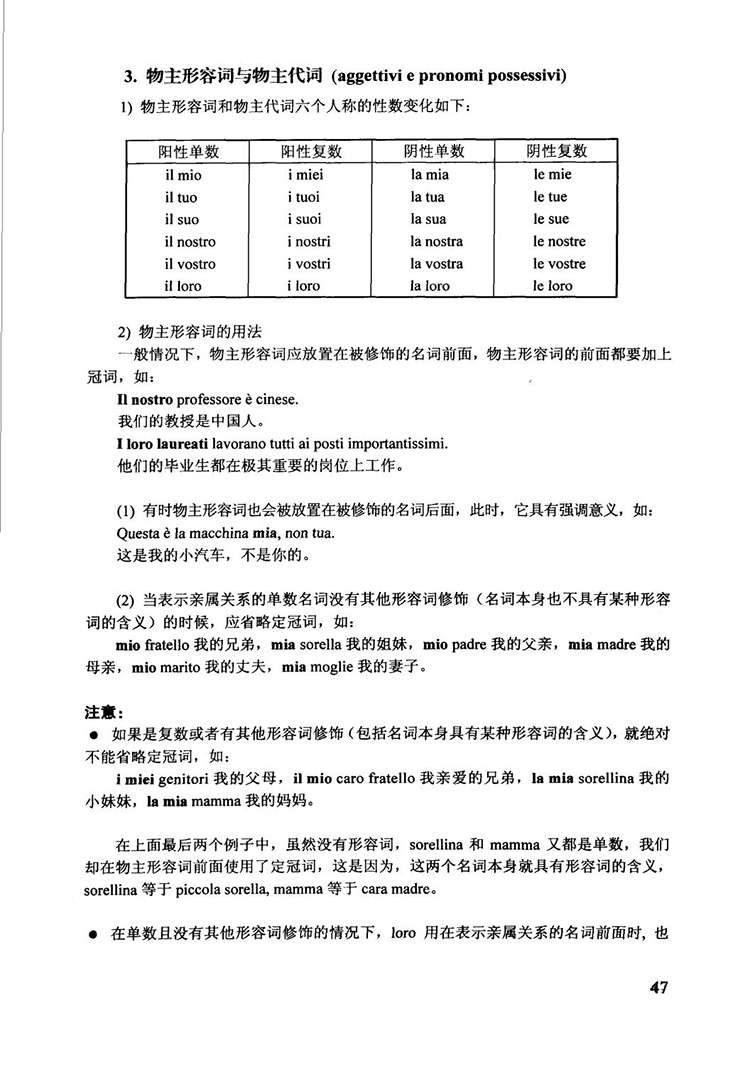 3. 物主形容词与物主代词 (aggettivi e pronomi possessivi)

1) 物主形容词和物主代词六个人称的性数变化如下：

| 阳性单数 | 阳性复数 | 阴性单数 | 阴性复数 |
|---|---|---|---|
| il mio | i miei | la mia | le mie |
| il tuo | i tuoi | la tua | le tue |
| il suo | i suoi | la sua | le sue |
| il nostro | i nostri | la nostra | le nostre |
| il vostro | i vostri | la vostra | le vostre |
| il loro | i loro | la loro | le loro |

2) 物主形容词的用法

一般情况下，物主形容词应放置在被修饰的名词前面，物主形容词的前面都要加上冠词，如：

Il nostro professore è cinese.

我们的教授是中国人。

I loro laureati lavorano tutti ai posti importantissimi.

他们的毕业生都在极其重要的岗位上工作。

(1) 有时物主形容词也会被放置在被修饰的名词后面，此时，它具有强调意义，如：

Questa è la macchina mia, non tua.

这是我的小汽车，不是你的。

(2) 当表示亲属关系的单数名词没有其他形容词修饰（名词本身也不具有某种形容词的含义）的时候，应省略定冠词，如：

mio fratello 我的兄弟，mia sorella 我的姐妹，mio padre 我的父亲，mia madre 我的母亲，mio marito 我的丈夫，mia moglie 我的妻子。

注意：

● 如果是复数或者有其他形容词修饰（包括名词本身具有某种形容词的含义），就绝对不能省略定冠词，如：

i miei genitori 我的父母，il mio caro fratello 我亲爱的兄弟，la mia sorellina 我的小妹妹，la mia mamma 我的妈妈。

在上面最后两个例子中，虽然没有形容词，sorellina 和 mamma 又都是单数，我们却在物主形容词前面使用了定冠词，这是因为，这两个名词本身就具有形容词的含义，sorellina 等于 piccola sorella, mamma 等于 cara madre。

● 在单数且没有其他形容词修饰的情况下，loro 用在表示亲属关系的名词前面时，也

47